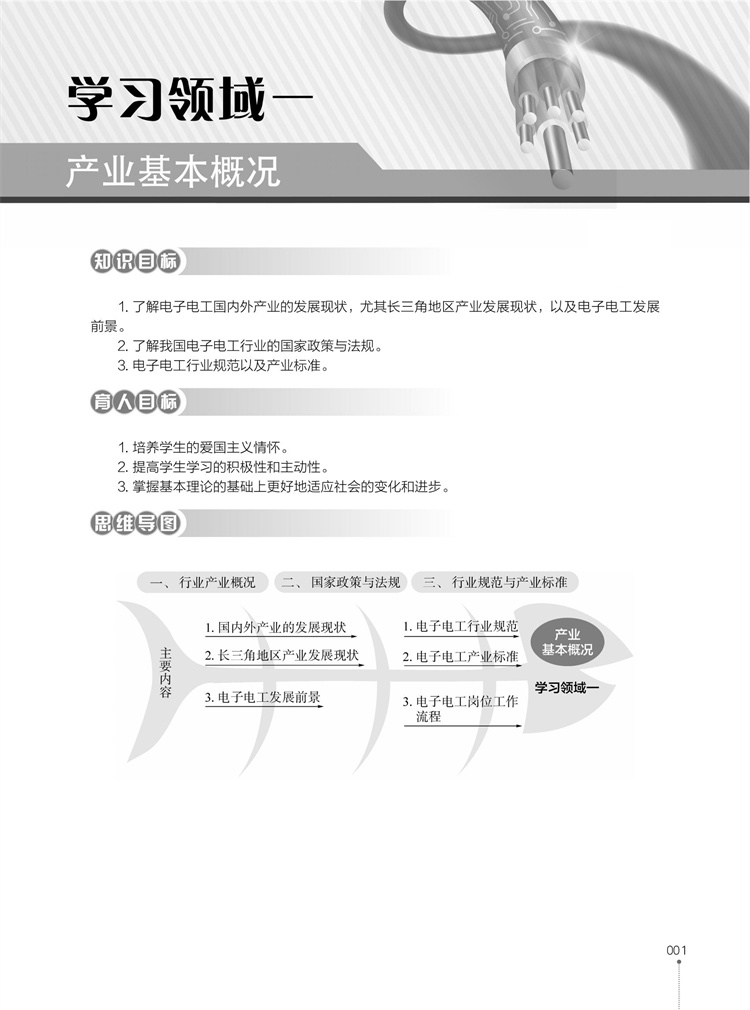 学习领域一

产业基本概况

知识目标

1. 了解电子电工国内外产业的发展现状，尤其长三角地区产业发展现状，以及电子电工发展前景。
2. 了解我国电子电工行业的国家政策与法规。
3. 电子电工行业规范以及产业标准。

育人目标

1. 培养学生的爱国主义情怀。
2. 提高学生学习的积极性和主动性。
3. 掌握基本理论的基础上更好地适应社会的变化和进步。

思维导图

一、行业产业概况
二、国家政策与法规
三、行业规范与产业标准

主要内容

1. 国内外产业的发展现状
2. 长三角地区产业发展现状
3. 电子电工发展前景

1. 电子电工行业规范
2. 电子电工产业标准
3. 电子电工岗位工作流程

产业基本概况

学习领域一

001